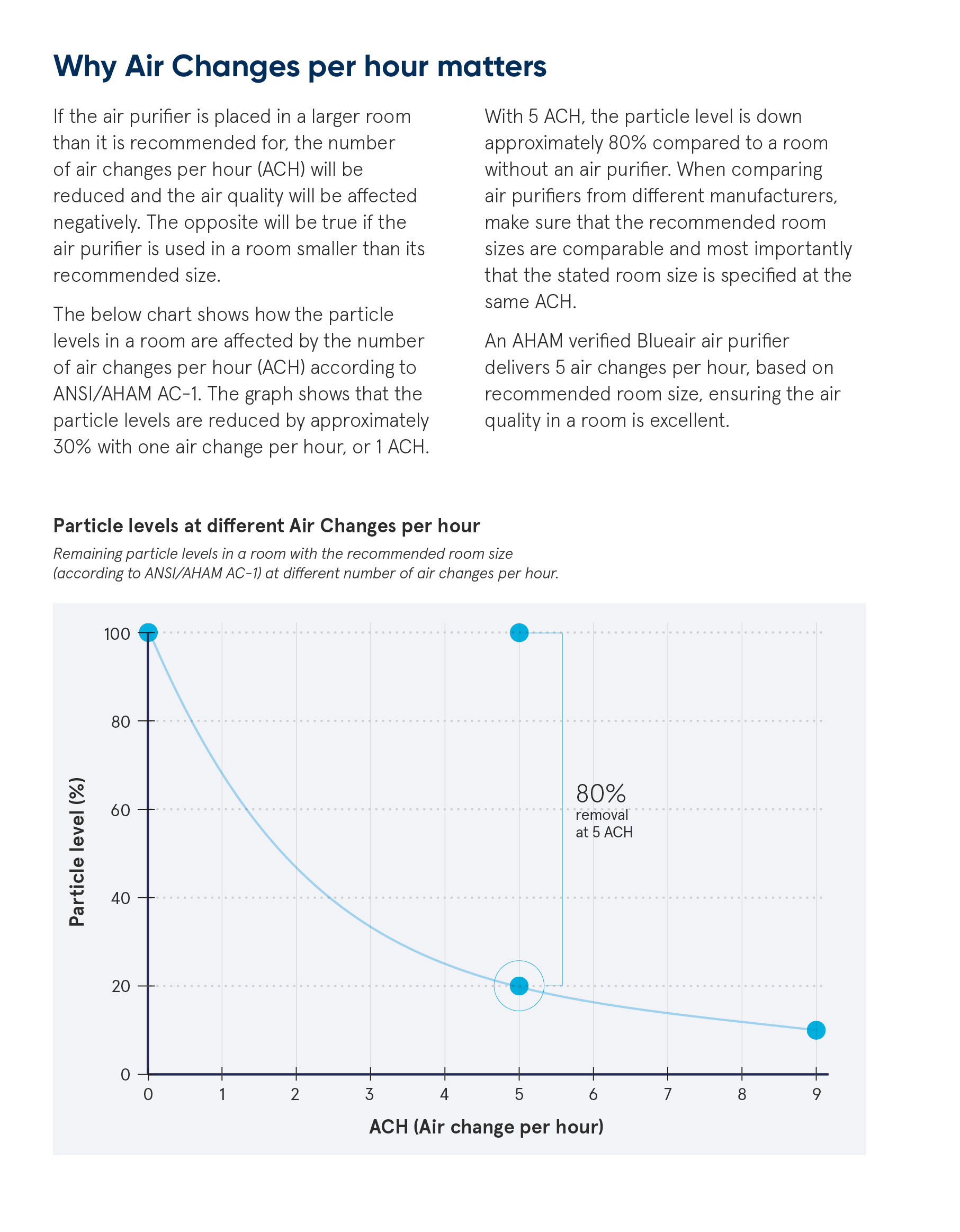 Why Air Changes per hour matters

If the air purifier is placed in a larger room than it is recommended for, the number of air changes per hour (ACH) will be reduced and the air quality will be affected negatively. The opposite will be true if the air purifier is used in a room smaller than its recommended size.

The below chart shows how the particle levels in a room are affected by the number of air changes per hour (ACH) according to ANSI/AHAM AC-1. The graph shows that the particle levels are reduced by approximately 30% with one air change per hour, or 1 ACH.

With 5 ACH, the particle level is down approximately 80% compared to a room without an air purifier. When comparing air purifiers from different manufacturers, make sure that the recommended room sizes are comparable and most importantly that the stated room size is specified at the same ACH.

An AHAM verified Blueair air purifier delivers 5 air changes per hour, based on recommended room size, ensuring the air quality in a room is excellent.

Particle levels at different Air Changes per hour

Remaining particle levels in a room with the recommended room size (according to ANSI/AHAM AC-1) at different number of air changes per hour.

Particle level (%)

100
80
60
40
20
0

80%
removal
at 5 ACH

0 1 2 3 4 5 6 7 8 9

ACH (Air change per hour)